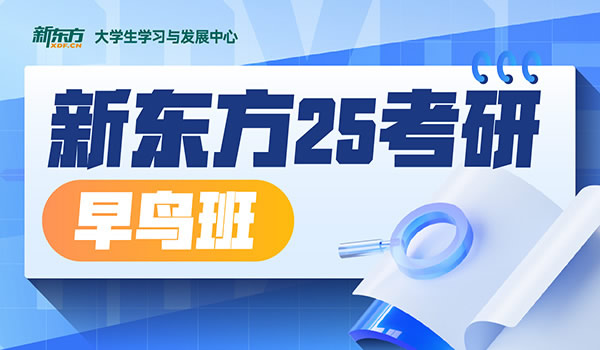 新东方
XDF.CN
大学生学习与发展中心

新东方25考研

早鸟班